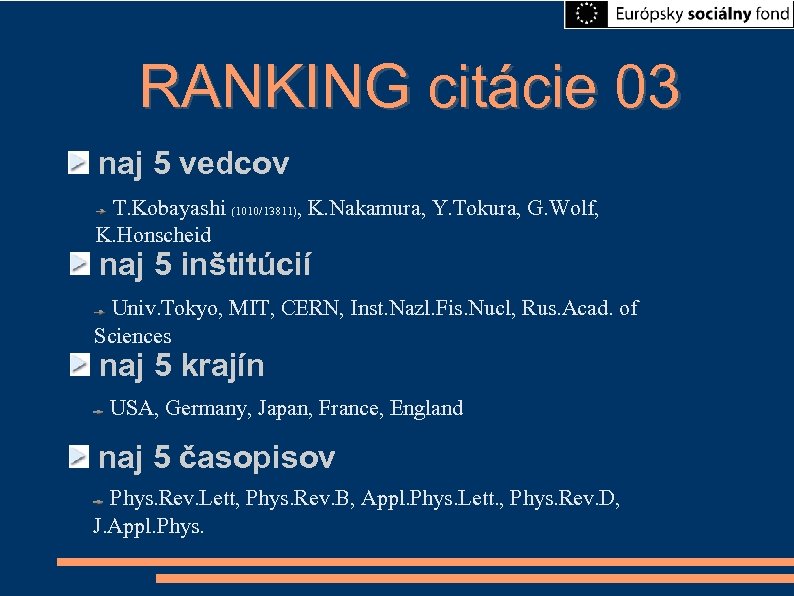 Európsky sociálny fond

RANKING citácie 03

naj 5 vedcov

T.Kobayashi (1010/13811), K.Nakamura, Y.Tokura, G.Wolf, K.Honscheid

naj 5 inštitúcií

Univ.Tokyo, MIT, CERN, Inst.Nazl.Fis.Nucl, Rus.Acad. of Sciences

naj 5 krajín

USA, Germany, Japan, France, England

naj 5 časopisov

Phys.Rev.Lett, Phys.Rev.B, Appl.Phys.Lett., Phys.Rev.D, J.Appl.Phys.